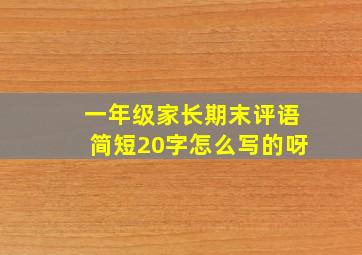 一年级家长期末评语
简短20字怎么写的呀